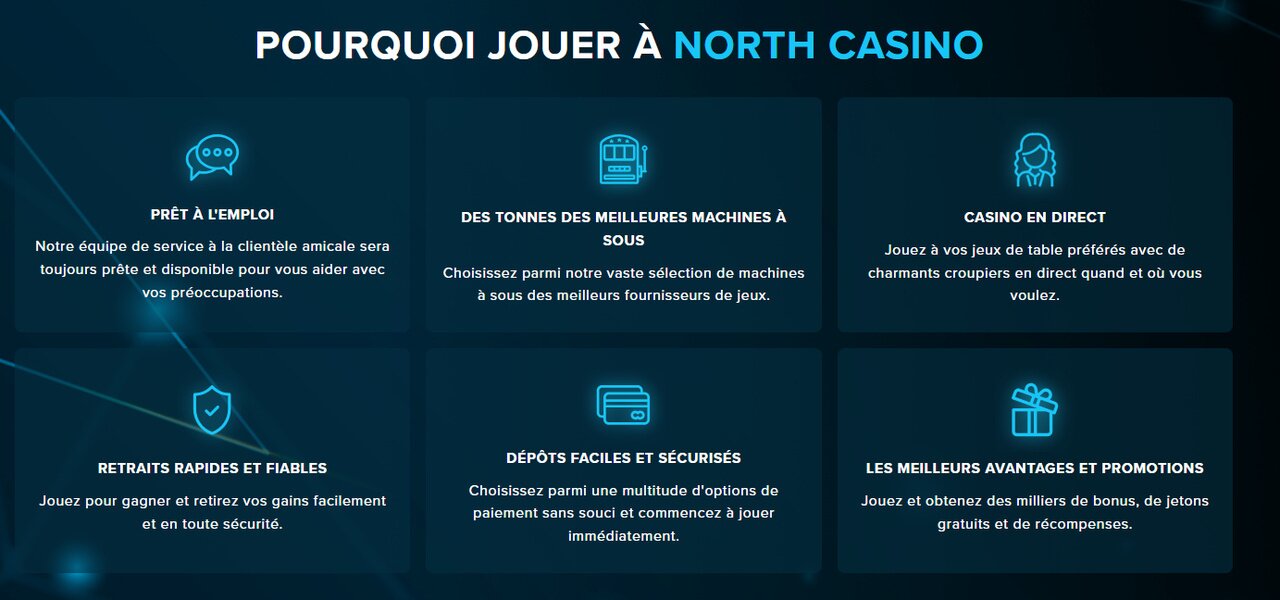 POURQUOI JOUER À NORTH CASINO

PRÊT À L'EMPLOI

Notre équipe de service à la clientèle amicale sera toujours prête et disponible pour vous aider avec vos préoccupations.

DES TONNES DES MEILLEURES MACHINES À SOUS

Choisissez parmi notre vaste sélection de machines à sous des meilleurs fournisseurs de jeux.

CASINO EN DIRECT

Jouez à vos jeux de table préférés avec de charmants croupiers en direct quand et où vous voulez.

RETRAITS RAPIDES ET FIABLES

Jouez pour gagner et retirez vos gains facilement et en toute sécurité.

DÉPÔTS FACILES ET SÉCURISÉS

Choisissez parmi une multitude d'options de paiement sans souci et commencez à jouer immédiatement.

LES MEILLEURS AVANTAGES ET PROMOTIONS

Jouez et obtenez des milliers de bonus, de jetons gratuits et de récompenses.